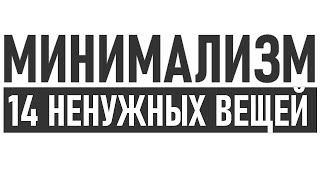 МИНИМАЛИЗМ
14 НЕНУЖНЫХ ВЕЩЕЙ